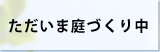 ただいま庭づくり中